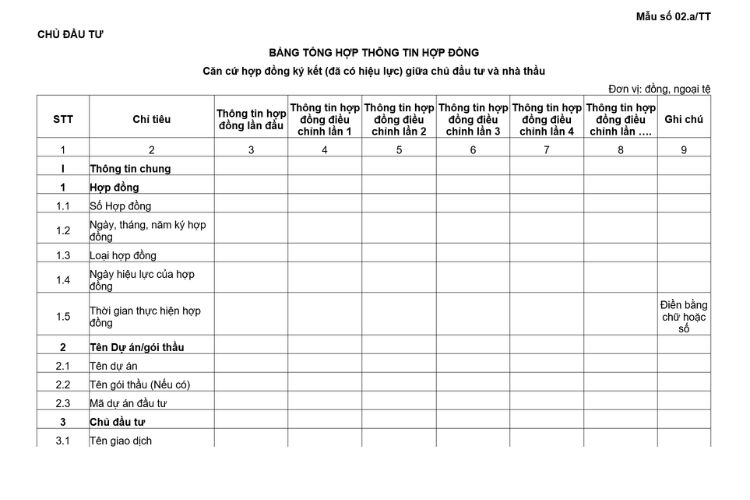 Mẫu số 02.a/TT

CHỦ ĐẦU TƯ

BẢNG TỔNG HỢP THÔNG TIN HỢP ĐỒNG

Căn cứ hợp đồng ký kết (đã có hiệu lực) giữa chủ đầu tư và nhà thầu

Đơn vị: đồng, ngoại tệ

| STT | Chỉ tiêu | Thông tin hợp đồng lần đầu | Thông tin hợp đồng điều chỉnh lần 1 | Thông tin hợp đồng điều chỉnh lần 2 | Thông tin hợp đồng điều chỉnh lần 3 | Thông tin hợp đồng điều chỉnh lần 4 | Thông tin hợp đồng điều chỉnh lần .... | Ghi chú |
|---|---|---|---|---|---|---|---|---|
| 1 | 2 | 3 | 4 | 5 | 6 | 7 | 8 | 9 |
| I | Thông tin chung | | | | | | | |
| 1 | Hợp đồng | | | | | | | |
| 1.1 | Số Hợp đồng | | | | | | | |
| 1.2 | Ngày, tháng, năm ký hợp đồng | | | | | | | |
| 1.3 | Loại hợp đồng | | | | | | | |
| 1.4 | Ngày hiệu lực của hợp đồng | | | | | | | |
| 1.5 | Thời gian thực hiện hợp đồng | | | | | | | Điền bằng chữ hoặc số |
| 2 | Tên Dự án/gói thầu | | | | | | | |
| 2.1 | Tên dự án | | | | | | | |
| 2.2 | Tên gói thầu (Nếu có) | | | | | | | |
| 2.3 | Mã dự án đầu tư | | | | | | | |
| 3 | Chủ đầu tư | | | | | | | |
| 3.1 | Tên giao dịch | | | | | | | |